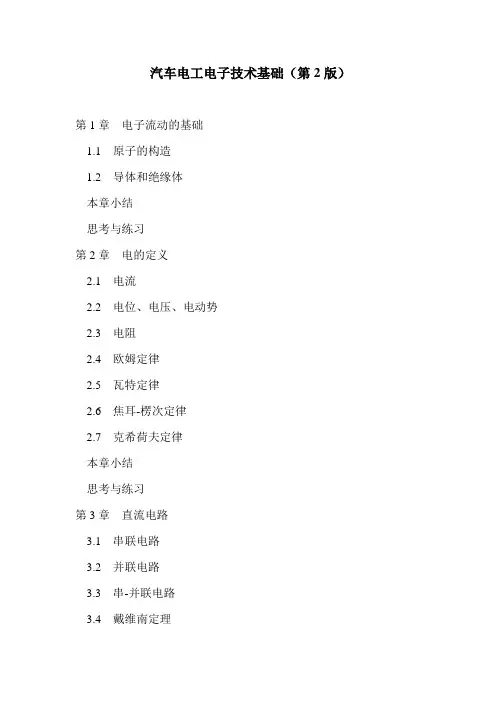 汽车电工电子技术基础（第 2 版）

第 1 章　电子流动的基础

1.1　原子的构造

1.2　导体和绝缘体

本章小结

思考与练习

第 2 章　电的定义

2.1　电流

2.2　电位、电压、电动势

2.3　电阻

2.4　欧姆定律

2.5　瓦特定律

2.6　焦耳-楞次定律

2.7　克希荷夫定律

本章小结

思考与练习

第 3 章　直流电路

3.1　串联电路

3.2　并联电路

3.3　串-并联电路

3.4　戴维南定理